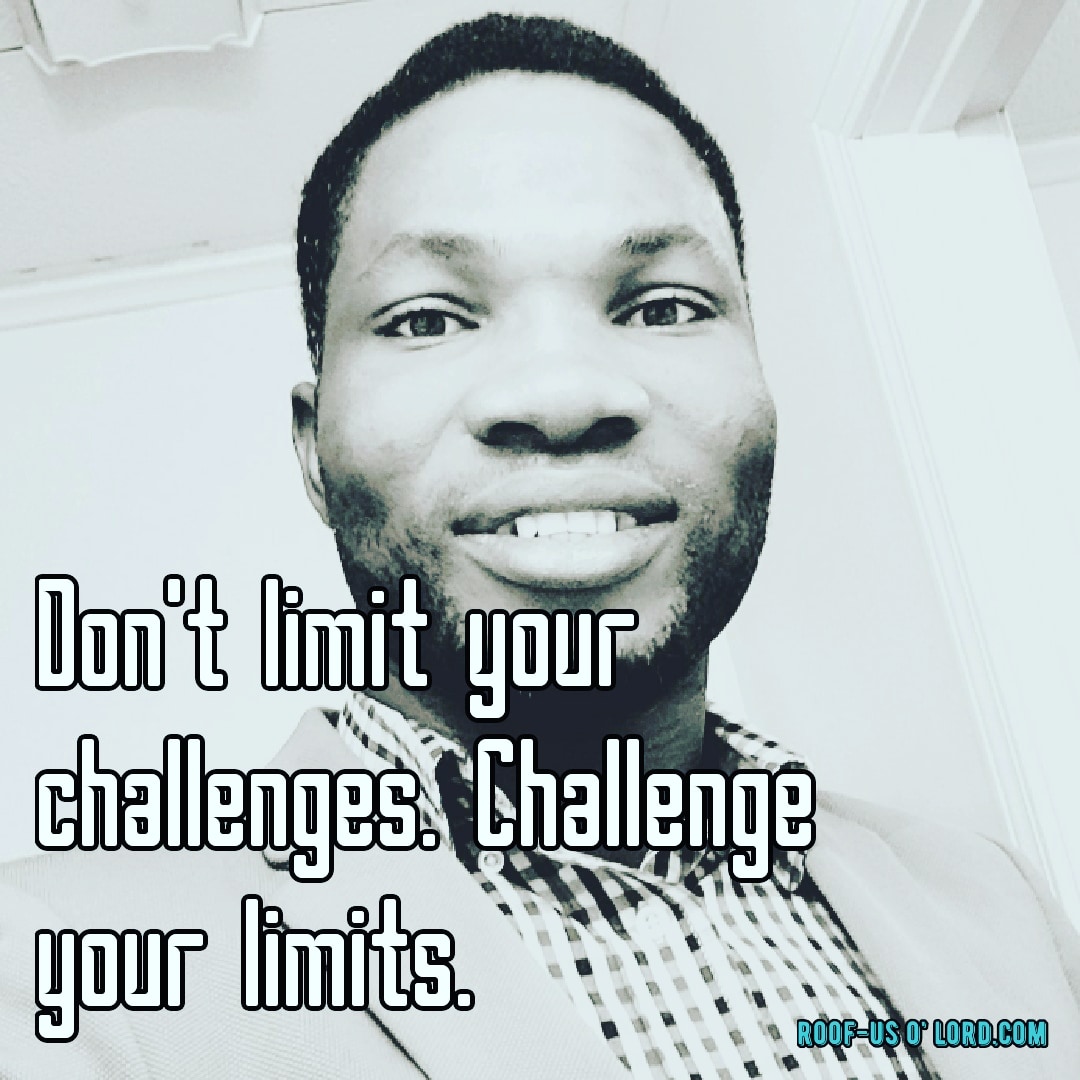 Don't limit your challenges. Challenge your limits.

ROOF-US O' LORD.COM